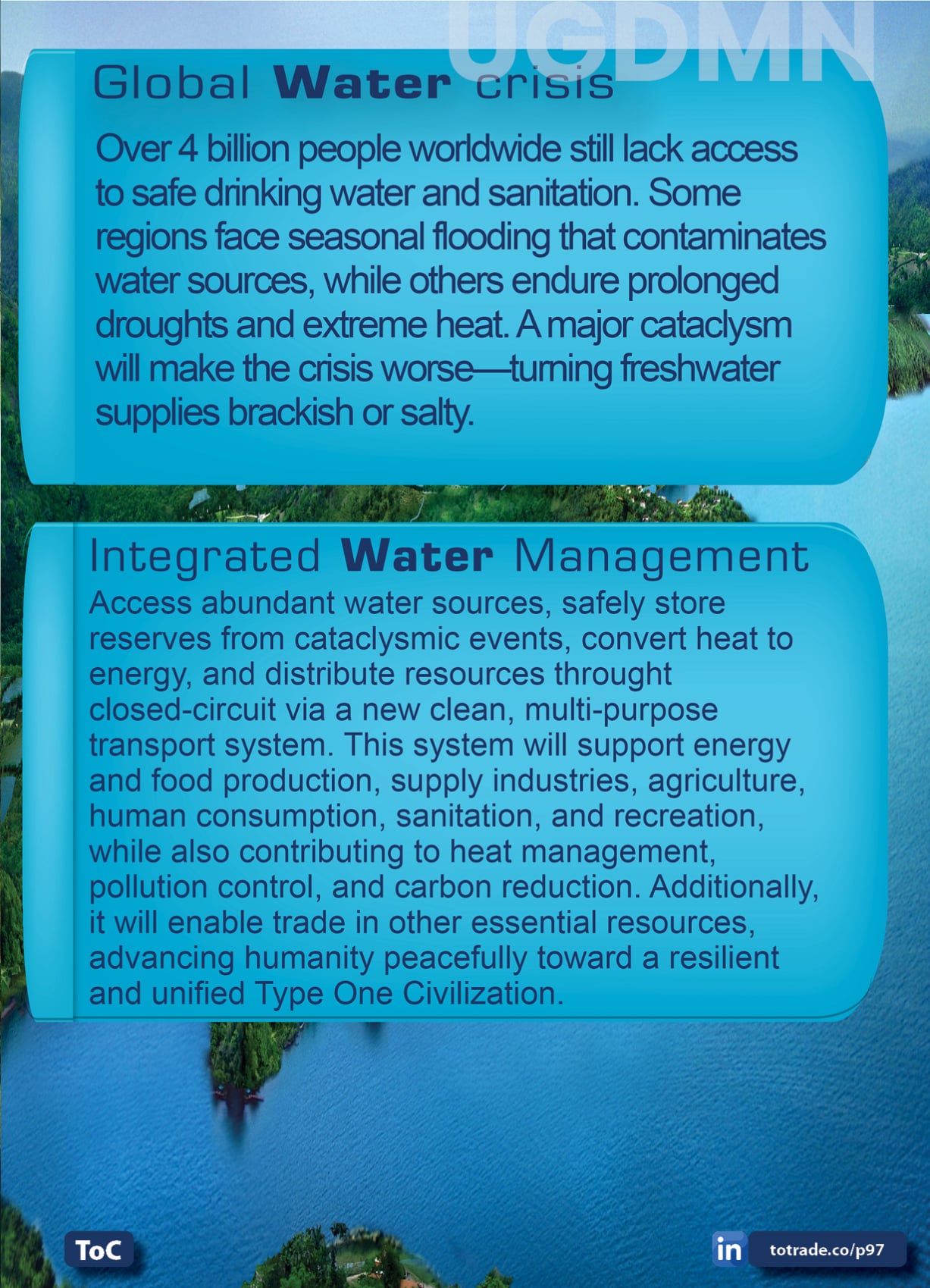 UGDMN

Global Water crisis

Over 4 billion people worldwide still lack access to safe drinking water and sanitation. Some regions face seasonal flooding that contaminates water sources, while others endure prolonged droughts and extreme heat. A major cataclysm will make the crisis worse—turning freshwater supplies brackish or salty.

Integrated Water Management

Access abundant water sources, safely store reserves from cataclysmic events, convert heat to energy, and distribute resources throught closed-circuit via a new clean, multi-purpose transport system. This system will support energy and food production, supply industries, agriculture, human consumption, sanitation, and recreation, while also contributing to heat management, pollution control, and carbon reduction. Additionally, it will enable trade in other essential resources, advancing humanity peacefully toward a resilient and unified Type One Civilization.

ToC

in totrade.co/p97